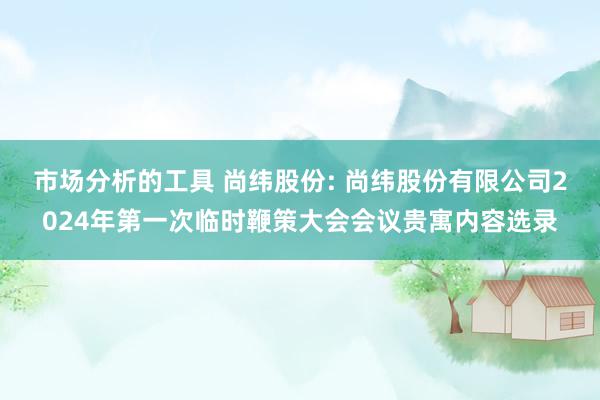 市场分析的工具 尚纬股份: 尚纬股份有限公司2024年第一次临时鞭策大会会议贵寓内容选录